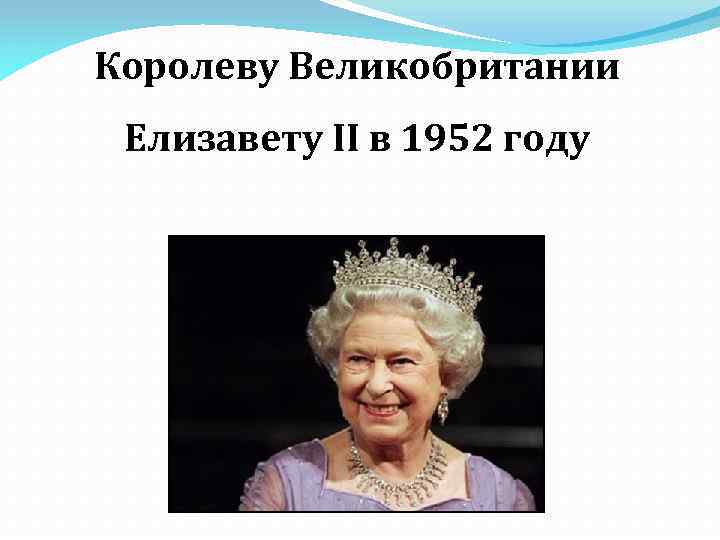 Королеву Великобритании

Елизавету II в 1952 году